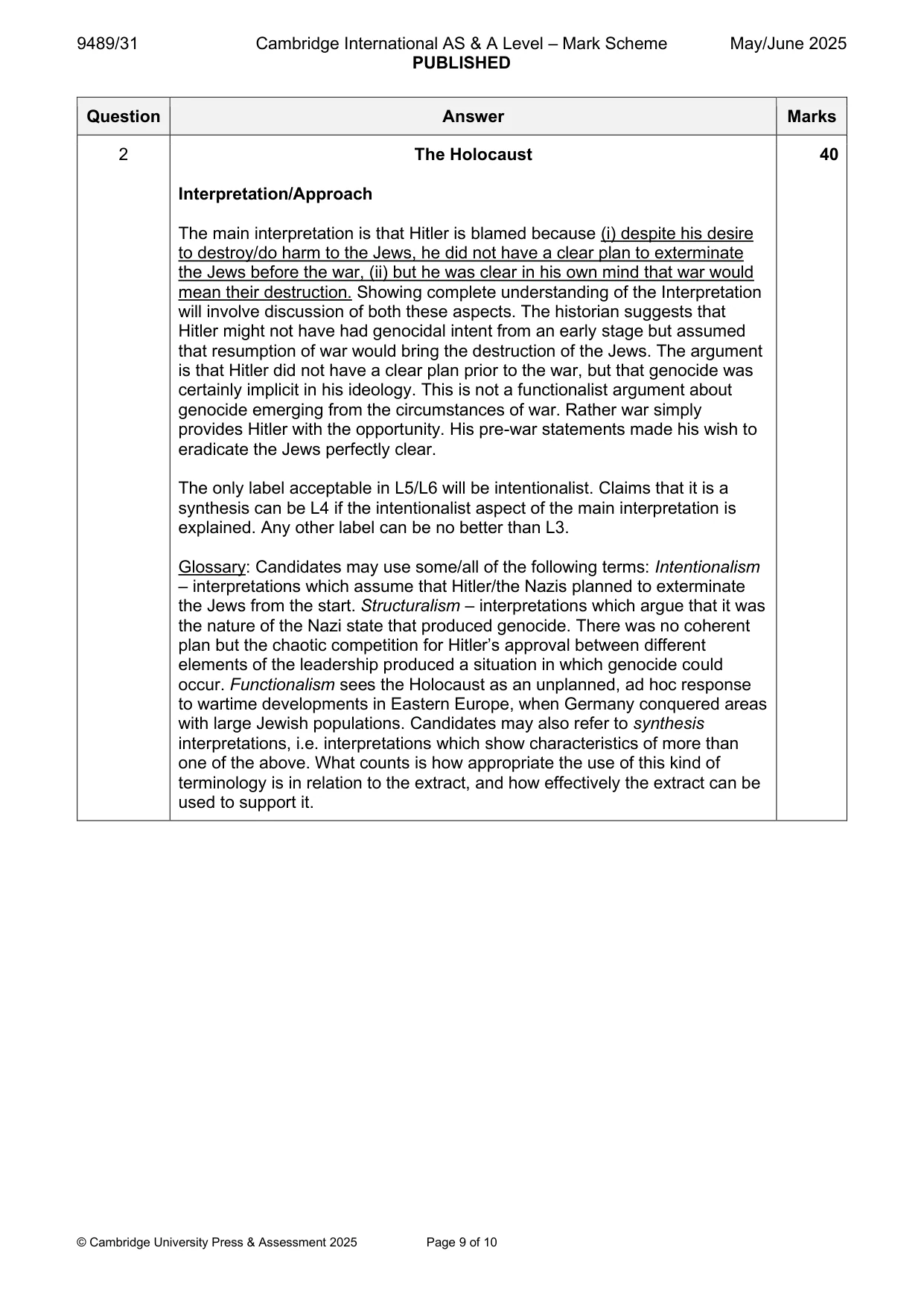 9489/31 Cambridge International AS & A Level – Mark Scheme May/June 2025
PUBLISHED

| Question | Answer | Marks |
|---|---|---|
| 2 | The Holocaust<br><br>Interpretation/Approach<br><br>The main interpretation is that Hitler is blamed because (i) despite his desire to destroy/do harm to the Jews, he did not have a clear plan to exterminate the Jews before the war, (ii) but he was clear in his own mind that war would mean their destruction. Showing complete understanding of the Interpretation will involve discussion of both these aspects. The historian suggests that Hitler might not have had genocidal intent from an early stage but assumed that resumption of war would bring the destruction of the Jews. The argument is that Hitler did not have a clear plan prior to the war, but that genocide was certainly implicit in his ideology. This is not a functionalist argument about genocide emerging from the circumstances of war. Rather war simply provides Hitler with the opportunity. His pre-war statements made his wish to eradicate the Jews perfectly clear.<br><br>The only label acceptable in L5/L6 will be intentionalist. Claims that it is a synthesis can be L4 if the intentionalist aspect of the main interpretation is explained. Any other label can be no better than L3.<br><br>Glossary: Candidates may use some/all of the following terms: Intentionalism – interpretations which assume that Hitler/the Nazis planned to exterminate the Jews from the start. Structuralism – interpretations which argue that it was the nature of the Nazi state that produced genocide. There was no coherent plan but the chaotic competition for Hitler's approval between different elements of the leadership produced a situation in which genocide could occur. Functionalism sees the Holocaust as an unplanned, ad hoc response to wartime developments in Eastern Europe, when Germany conquered areas with large Jewish populations. Candidates may also refer to synthesis interpretations, i.e. interpretations which show characteristics of more than one of the above. What counts is how appropriate the use of this kind of terminology is in relation to the extract, and how effectively the extract can be used to support it. | 40 |

© Cambridge University Press & Assessment 2025 Page 9 of 10